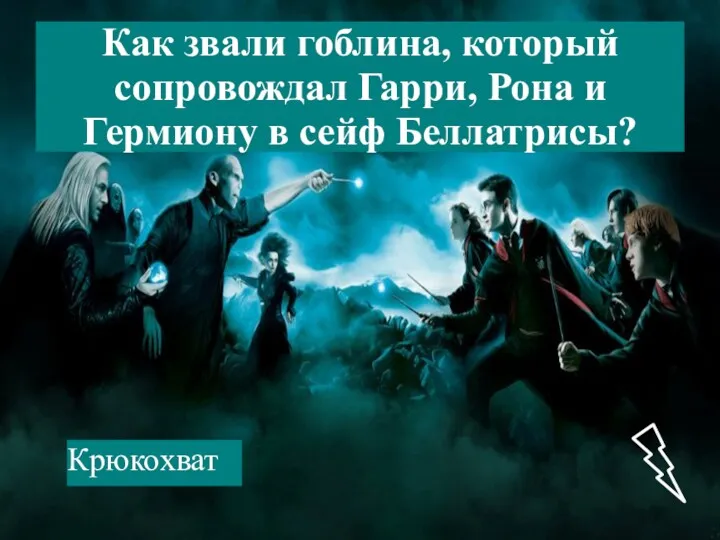 Как звали гоблина, который сопровождал Гарри, Рона и Гермиону в сейф Беллатрисы?

Крюкохват